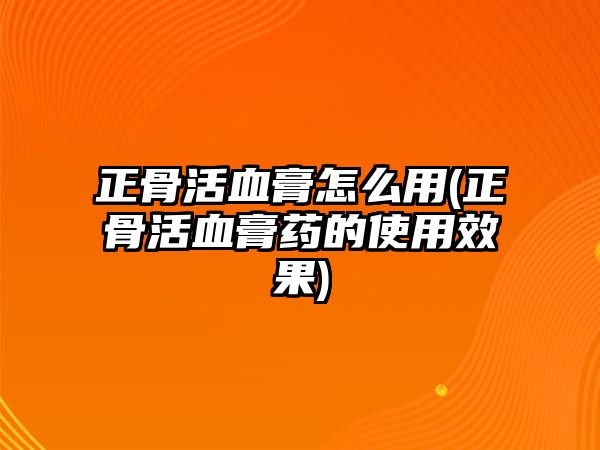 正骨活血膏怎么用(正骨活血膏药的使用效果)